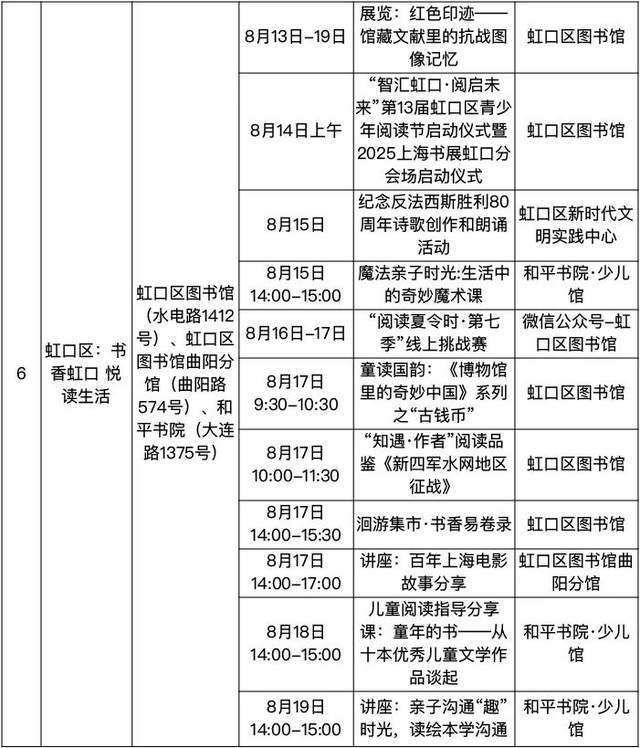 | 6 | 虹口区：书香虹口 悦读生活 | 虹口区图书馆（水电路1412号）、虹口区图书馆曲阳分馆（曲阳路574号）、和平书院（大连路1375号） | 8月13日-19日 | 展览：红色印迹——馆藏文献里的抗战图像记忆 | 虹口区图书馆 |
|---|---|---|---|---|---|
| | | | 8月14日上午 | “智汇虹口·阅启未来”第13届虹口区青少年阅读节启动仪式暨2025上海书展虹口分会场启动仪式 | 虹口区图书馆 |
| | | | 8月15日 | 纪念反法西斯胜利80周年诗歌创作和朗诵活动 | 虹口区新时代文明实践中心 |
| | | | 8月15日 14:00-15:00 | 魔法亲子时光:生活中的奇妙魔术课 | 和平书院·少儿馆 |
| | | | 8月16日-17日 | “阅读夏令时·第七季”线上挑战赛 | 微信公众号-虹口区图书馆 |
| | | | 8月17日 9:30-10:30 | 童读国韵：《博物馆里的奇妙中国》系列之“古钱币” | 虹口区图书馆 |
| | | | 8月17日 10:00-11:30 | “知遇·作者”阅读品鉴《新四军水网地区征战》 | 虹口区图书馆 |
| | | | 8月17日 14:00-15:30 | 洄游集市·书香易卷录 | 虹口区图书馆 |
| | | | 8月17日 14:00-17:00 | 讲座：百年上海电影故事分享 | 虹口区图书馆曲阳分馆 |
| | | | 8月18日 14:00-15:00 | 儿童阅读指导分享课：童年的书——从十本优秀儿童文学作品谈起 | 和平书院·少儿馆 |
| | | | 8月19日 14:00-15:00 | 讲座：亲子沟通“趣”时光，读绘本学沟通 | 和平书院·少儿馆 |